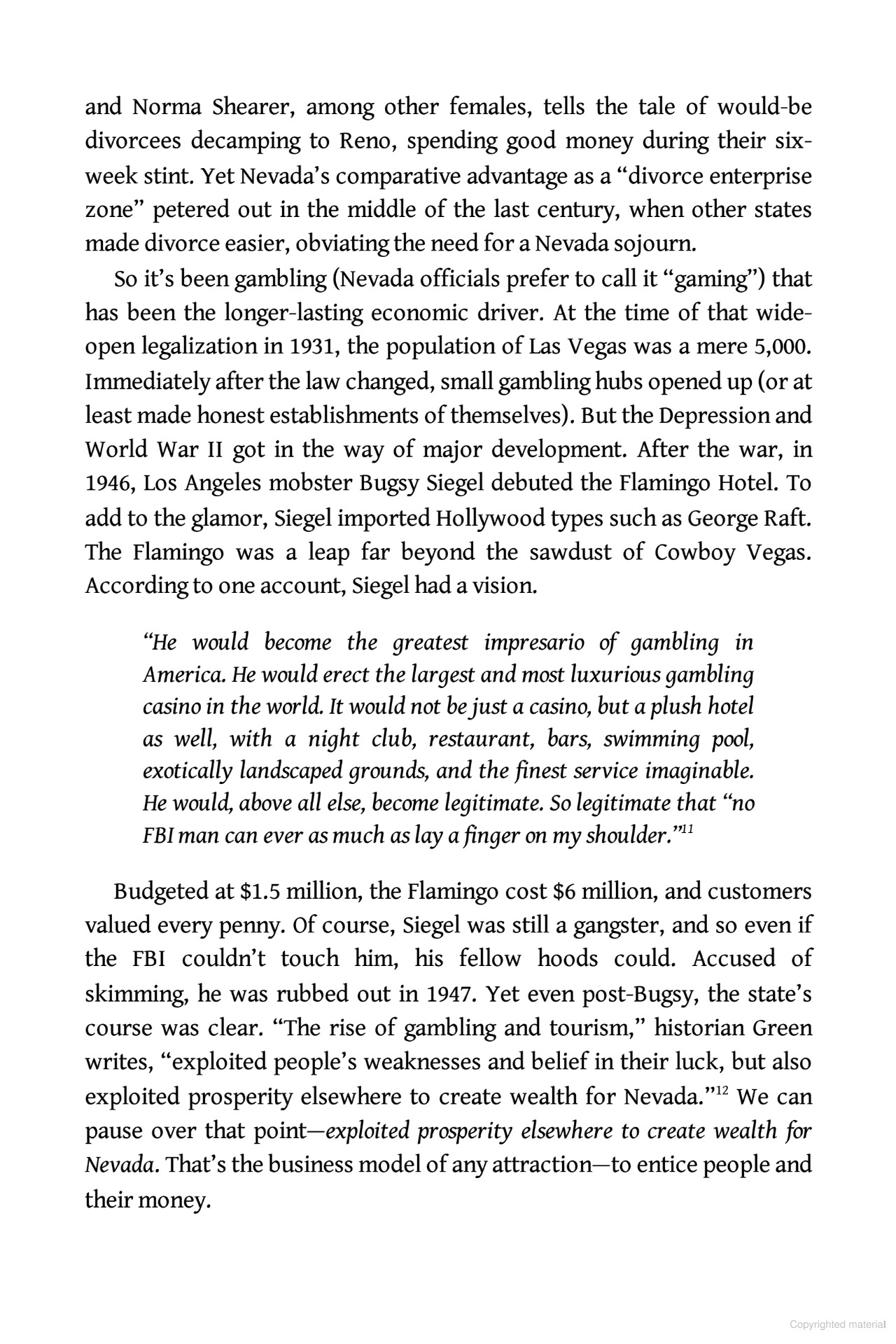 and Norma Shearer, among other females, tells the tale of would-be divorcees decamping to Reno, spending good money during their six-week stint. Yet Nevada's comparative advantage as a "divorce enterprise zone" petered out in the middle of the last century, when other states made divorce easier, obviating the need for a Nevada sojourn.

So it's been gambling (Nevada officials prefer to call it "gaming") that has been the longer-lasting economic driver. At the time of that wide-open legalization in 1931, the population of Las Vegas was a mere 5,000. Immediately after the law changed, small gambling hubs opened up (or at least made honest establishments of themselves). But the Depression and World War II got in the way of major development. After the war, in 1946, Los Angeles mobster Bugsy Siegel debuted the Flamingo Hotel. To add to the glamor, Siegel imported Hollywood types such as George Raft. The Flamingo was a leap far beyond the sawdust of Cowboy Vegas. According to one account, Siegel had a vision.

"He would become the greatest impresario of gambling in America. He would erect the largest and most luxurious gambling casino in the world. It would not be just a casino, but a plush hotel as well, with a night club, restaurant, bars, swimming pool, exotically landscaped grounds, and the finest service imaginable. He would, above all else, become legitimate. So legitimate that "no FBI man can ever as much as lay a finger on my shoulder."$^{11}$

Budgeted at \$1.5 million, the Flamingo cost \$6 million, and customers valued every penny. Of course, Siegel was still a gangster, and so even if the FBI couldn't touch him, his fellow hoods could. Accused of skimming, he was rubbed out in 1947. Yet even post-Bugsy, the state's course was clear. "The rise of gambling and tourism," historian Green writes, "exploited people's weaknesses and belief in their luck, but also exploited prosperity elsewhere to create wealth for Nevada."$^{12}$ We can pause over that point—exploited prosperity elsewhere to create wealth for Nevada. That's the business model of any attraction—to entice people and their money.

Copyrighted material